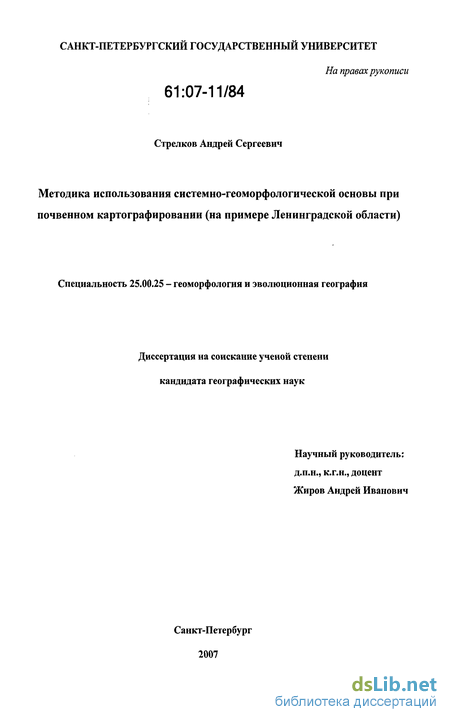 САНКТ-ПЕТЕРБУРГСКИЙ ГОСУДАРСТВЕННЫЙ УНИВЕРСИТЕТ

На правах рукописи

61:07-11/84

Стрелков Андрей Сергеевич

Методика использования системно-геоморфологической основы при почвенном картографировании (на примере Ленинградской области)

Специальность 25.00.25 – геоморфология и эволюционная география

Диссертация на соискание ученой степени

кандидата географических наук

Научный руководитель:
д.п.н., к.г.н., доцент
Жиров Андрей Иванович

Санкт-Петербург

2007

dsLib.net
библиотека диссертаций